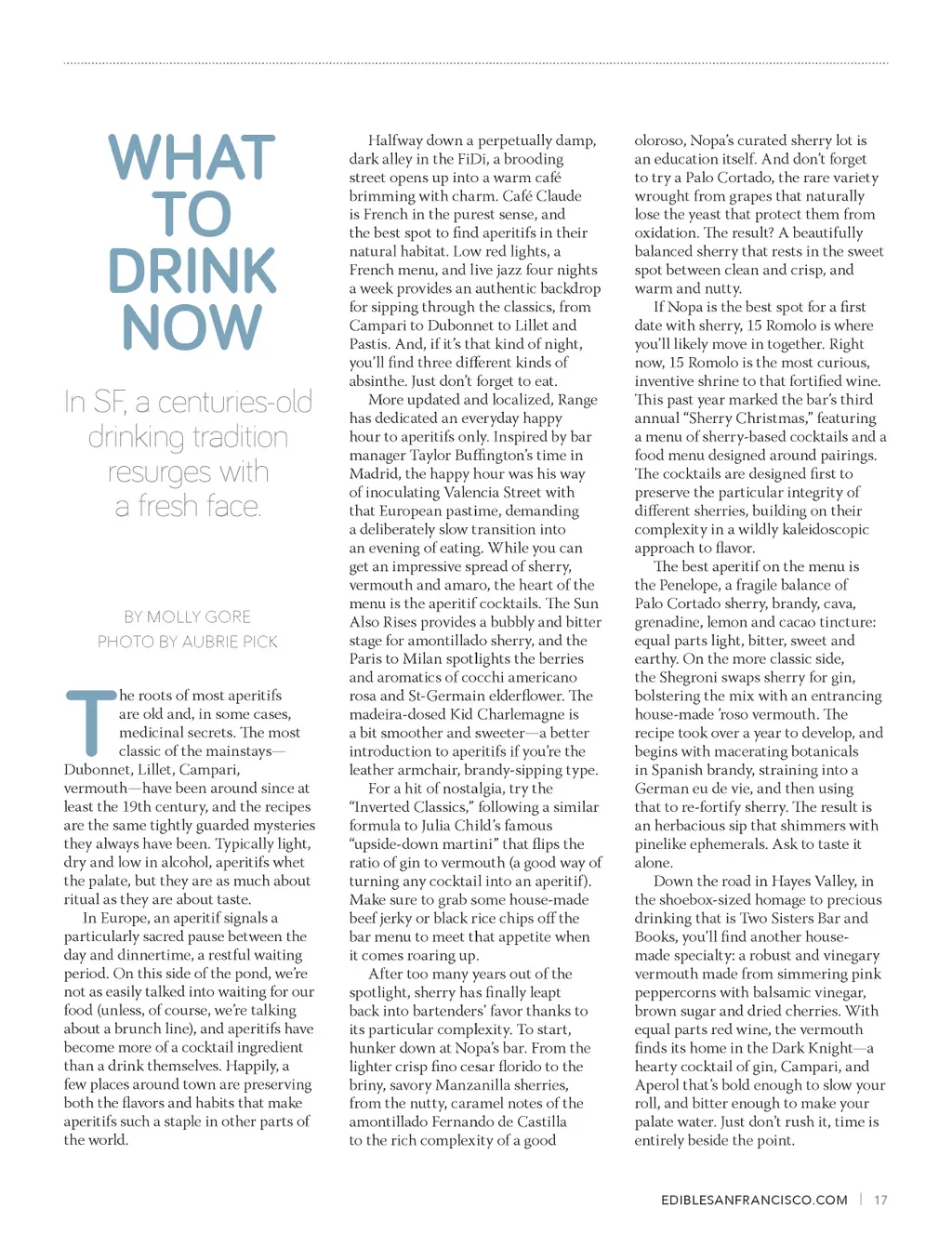 WHAT TO DRINK NOW

In SF, a centuries-old drinking tradition resurges with a fresh face.

BY MOLLY GORE
PHOTO BY AUBRIE PICK

The roots of most aperitifs are old and, in some cases, medicinal secrets. The most classic of the mainstays—Dubonnet, Lillet, Campari, vermouth—have been around since at least the 19th century, and the recipes are the same tightly guarded mysteries they always have been. Typically light, dry and low in alcohol, aperitifs whet the palate, but they are as much about ritual as they are about taste.

In Europe, an aperitif signals a particularly sacred pause between the day and dinnertime, a restful waiting period. On this side of the pond, we're not as easily talked into waiting for our food (unless, of course, we're talking about a brunch line), and aperitifs have become more of a cocktail ingredient than a drink themselves. Happily, a few places around town are preserving both the flavors and habits that make aperitifs such a staple in other parts of the world.

Halfway down a perpetually damp, dark alley in the FiDi, a brooding street opens up into a warm café brimming with charm. Café Claude is French in the purest sense, and the best spot to find aperitifs in their natural habitat. Low red lights, a French menu, and live jazz four nights a week provides an authentic backdrop for sipping through the classics, from Campari to Dubonnet to Lillet and Pastis. And, if it's that kind of night, you'll find three different kinds of absinthe. Just don't forget to eat.

More updated and localized, Range has dedicated an everyday happy hour to aperitifs only. Inspired by bar manager Taylor Buffington's time in Madrid, the happy hour was his way of inoculating Valencia Street with that European pastime, demanding a deliberately slow transition into an evening of eating. While you can get an impressive spread of sherry, vermouth and amaro, the heart of the menu is the aperitif cocktails. The Sun Also Rises provides a bubbly and bitter stage for amontillado sherry, and the Paris to Milan spotlights the berries and aromatics of cocchi americano rosa and St-Germain elderflower. The madeira-dosed Kid Charlemagne is a bit smoother and sweeter—a better introduction to aperitifs if you're the leather armchair, brandy-sipping type.

For a hit of nostalgia, try the "Inverted Classics," following a similar formula to Julia Child's famous "upside-down martini" that flips the ratio of gin to vermouth (a good way of turning any cocktail into an aperitif). Make sure to grab some house-made beef jerky or black rice chips off the bar menu to meet that appetite when it comes roaring up.

After too many years out of the spotlight, sherry has finally leapt back into bartenders' favor thanks to its particular complexity. To start, hunker down at Nopa's bar. From the lighter crisp fino cesar florido to the briny, savory Manzanilla sherries, from the nutty, caramel notes of the amontillado Fernando de Castilla to the rich complexity of a good oloroso, Nopa's curated sherry lot is an education itself. And don't forget to try a Palo Cortado, the rare variety wrought from grapes that naturally lose the yeast that protect them from oxidation. The result? A beautifully balanced sherry that rests in the sweet spot between clean and crisp, and warm and nutty.

If Nopa is the best spot for a first date with sherry, 15 Romolo is where you'll likely move in together. Right now, 15 Romolo is the most curious, inventive shrine to that fortified wine. This past year marked the bar's third annual "Sherry Christmas," featuring a menu of sherry-based cocktails and a food menu designed around pairings. The cocktails are designed first to preserve the particular integrity of different sherries, building on their complexity in a wildly kaleidoscopic approach to flavor.

The best aperitif on the menu is the Penelope, a fragile balance of Palo Cortado sherry, brandy, cava, grenadine, lemon and cacao tincture: equal parts light, bitter, sweet and earthy. On the more classic side, the Shegroni swaps sherry for gin, bolstering the mix with an entrancing house-made 'roso vermouth. The recipe took over a year to develop, and begins with macerating botanicals in Spanish brandy, straining into a German eu de vie, and then using that to re-fortify sherry. The result is an herbacious sip that shimmers with pinelike ephemerals. Ask to taste it alone.

Down the road in Hayes Valley, in the shoebox-sized homage to precious drinking that is Two Sisters Bar and Books, you'll find another house-made specialty: a robust and vinegary vermouth made from simmering pink peppercorns with balsamic vinegar, brown sugar and dried cherries. With equal parts red wine, the vermouth finds its home in the Dark Knight—a hearty cocktail of gin, Campari, and Aperol that's bold enough to slow your roll, and bitter enough to make your palate water. Just don't rush it, time is entirely beside the point.

EDIBLESANFRANCISCO.COM | 17